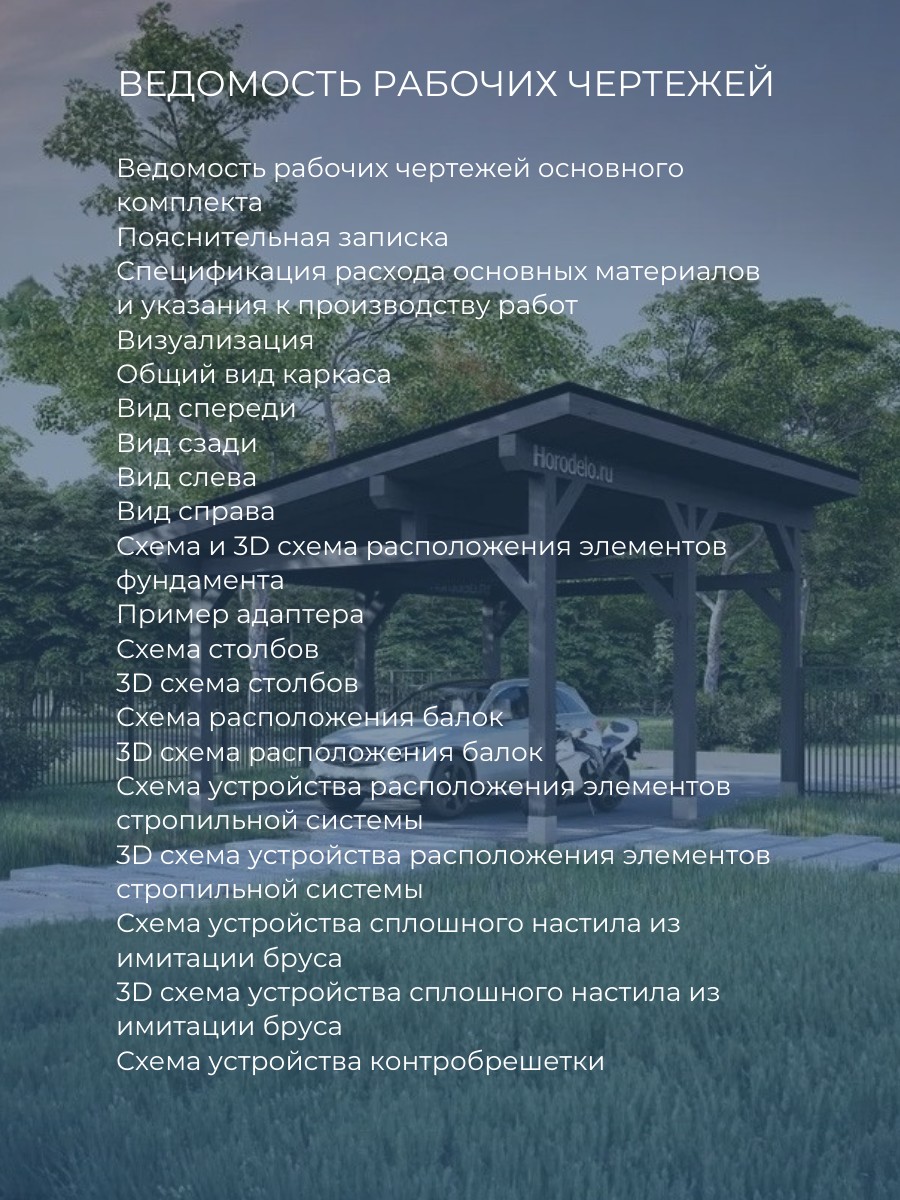 ВЕДОМОСТЬ РАБОЧИХ ЧЕРТЕЖЕЙ

Ведомость рабочих чертежей основного комплекта
Пояснительная записка
Спецификация расхода основных материалов и указания к производству работ
Визуализация
Общий вид каркаса
Вид спереди
Вид сзади
Вид слева
Вид справа
Схема и 3D схема расположения элементов фундамента
Пример адаптера
Схема столбов
3D схема столбов
Схема расположения балок
3D схема расположения балок
Схема устройства расположения элементов стропильной системы
3D схема устройства расположения элементов стропильной системы
Схема устройства сплошного настила из имитации бруса
3D схема устройства сплошного настила из имитации бруса
Схема устройства контробрешетки

Horodelo.ru